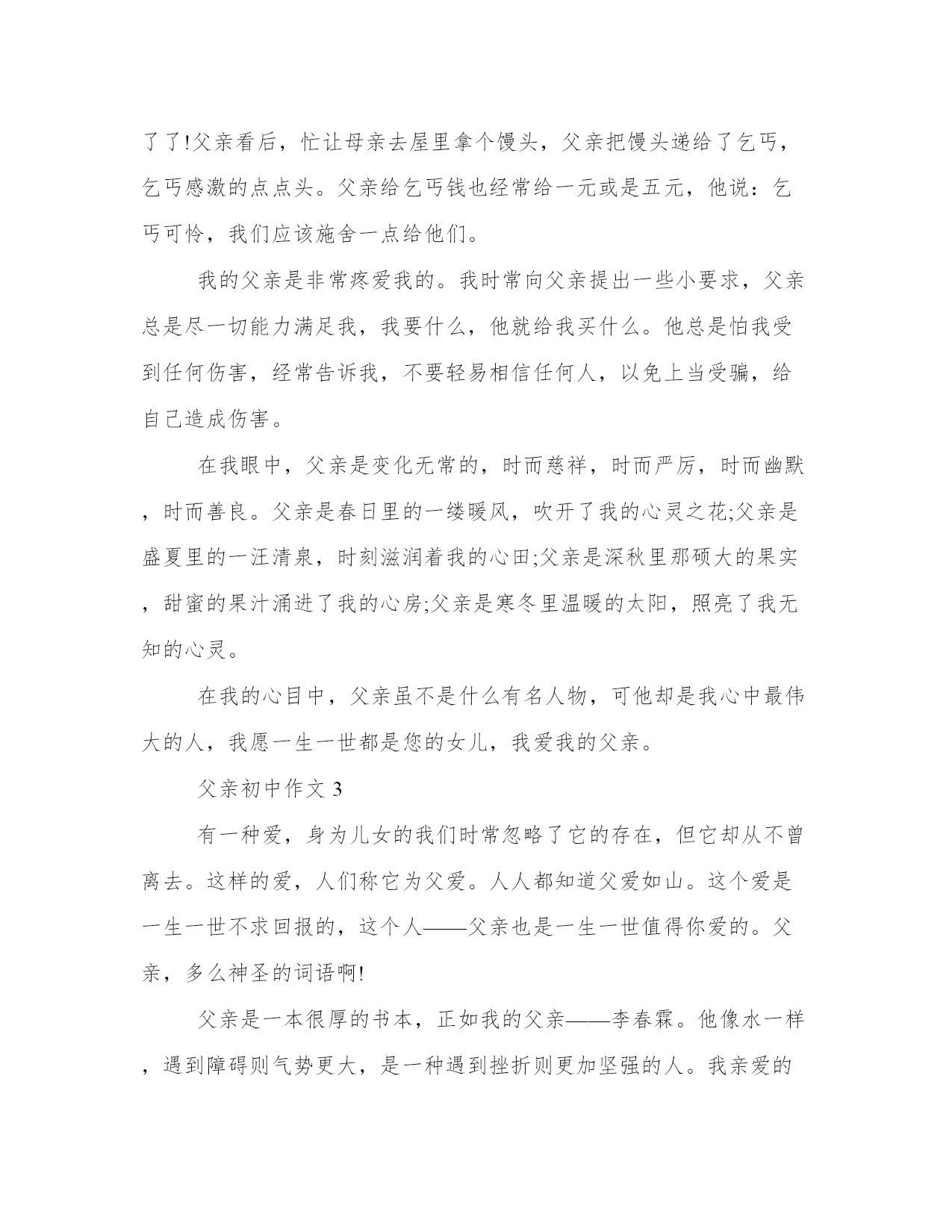 了了!父亲看后，忙让母亲去屋里拿个馒头，父亲把馒头递给了乞丐，乞丐感激的点点头。父亲给乞丐钱也经常给一元或是五元，他说：乞丐可怜，我们应该施舍一点给他们。

我的父亲是非常疼爱我的。我时常向父亲提出一些小要求，父亲总是尽一切能力满足我，我要什么，他就给我买什么。他总是怕我受到任何伤害，经常告诉我，不要轻易相信任何人，以免上当受骗，给自己造成伤害。

在我眼中，父亲是变化无常的，时而慈祥，时而严厉，时而幽默，时而善良。父亲是春日里的一缕暖风，吹开了我的心灵之花;父亲是盛夏里的一汪清泉，时刻滋润着我的心田;父亲是深秋里那硕大的果实，甜蜜的果汁涌进了我的心房;父亲是寒冬里温暖的太阳，照亮了我无知的心灵。

在我的心目中，父亲虽不是什么有名人物，可他却是我心中最伟大的人，我愿一生一世都是您的女儿，我爱我的父亲。

父亲初中作文 3

有一种爱，身为儿女的我们时常忽略了它的存在，但它却从不曾离去。这样的爱，人们称它为父爱。人人都知道父爱如山。这个爱是一生一世不求回报的，这个人——父亲也是一生一世值得你爱的。父亲，多么神圣的词语啊!

父亲是一本很厚的书本，正如我的父亲——李春霖。他像水一样，遇到障碍则气势更大，是一种遇到挫折则更加坚强的人。我亲爱的